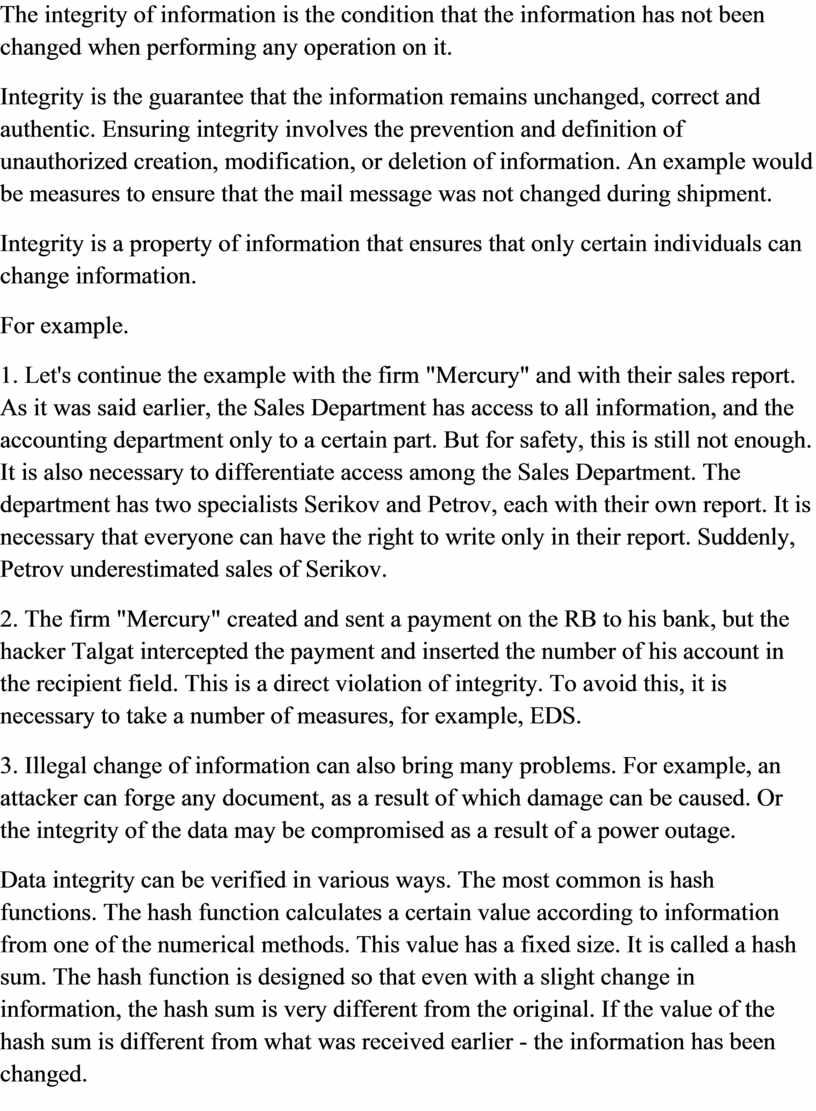 The integrity of information is the condition that the information has not been changed when performing any operation on it.

Integrity is the guarantee that the information remains unchanged, correct and authentic. Ensuring integrity involves the prevention and definition of unauthorized creation, modification, or deletion of information. An example would be measures to ensure that the mail message was not changed during shipment.

Integrity is a property of information that ensures that only certain individuals can change information.

For example.

1. Let's continue the example with the firm "Mercury" and with their sales report. As it was said earlier, the Sales Department has access to all information, and the accounting department only to a certain part. But for safety, this is still not enough. It is also necessary to differentiate access among the Sales Department. The department has two specialists Serikov and Petrov, each with their own report. It is necessary that everyone can have the right to write only in their report. Suddenly, Petrov underestimated sales of Serikov.

2. The firm "Mercury" created and sent a payment on the RB to his bank, but the hacker Talgat intercepted the payment and inserted the number of his account in the recipient field. This is a direct violation of integrity. To avoid this, it is necessary to take a number of measures, for example, EDS.

3. Illegal change of information can also bring many problems. For example, an attacker can forge any document, as a result of which damage can be caused. Or the integrity of the data may be compromised as a result of a power outage.

Data integrity can be verified in various ways. The most common is hash functions. The hash function calculates a certain value according to information from one of the numerical methods. This value has a fixed size. It is called a hash sum. The hash function is designed so that even with a slight change in information, the hash sum is very different from the original. If the value of the hash sum is different from what was received earlier - the information has been changed.